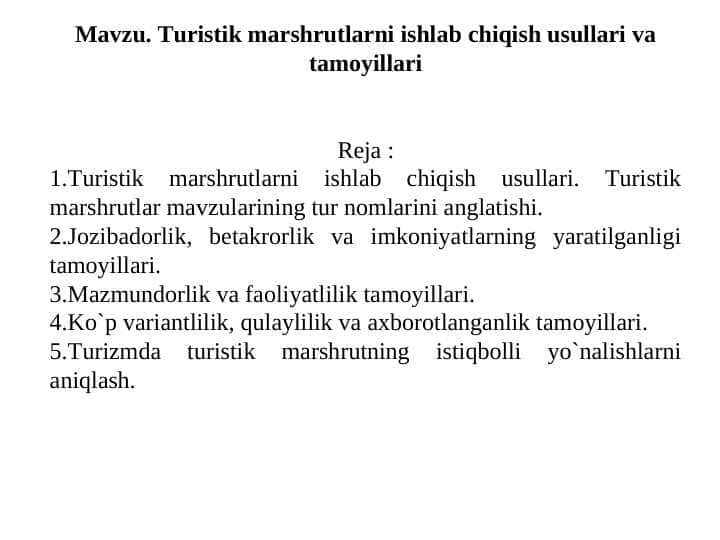 Mavzu. Turistik marshrutlarni ishlab chiqish usullari va tamoyillari

Reja :

1.Turistik marshrutlarni ishlab chiqish usullari. Turistik marshrutlar mavzularining tur nomlarini anglatishi.
2.Jozibadorlik, betakrorlik va imkoniyatlarning yaratilganligi tamoyillari.
3.Mazmundorlik va faoliyatlilik tamoyillari.
4.Ko`p variantlilik, qulaylilik va axborotlanganlik tamoyillari.
5.Turizmda turistik marshrutning istiqbolli yo`nalishlarni aniqlash.